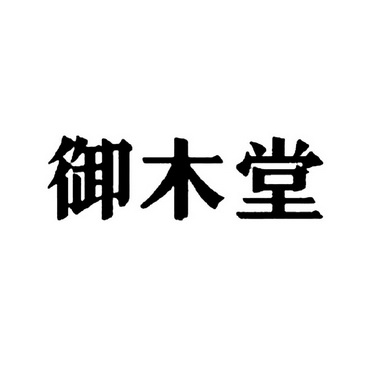 御木堂